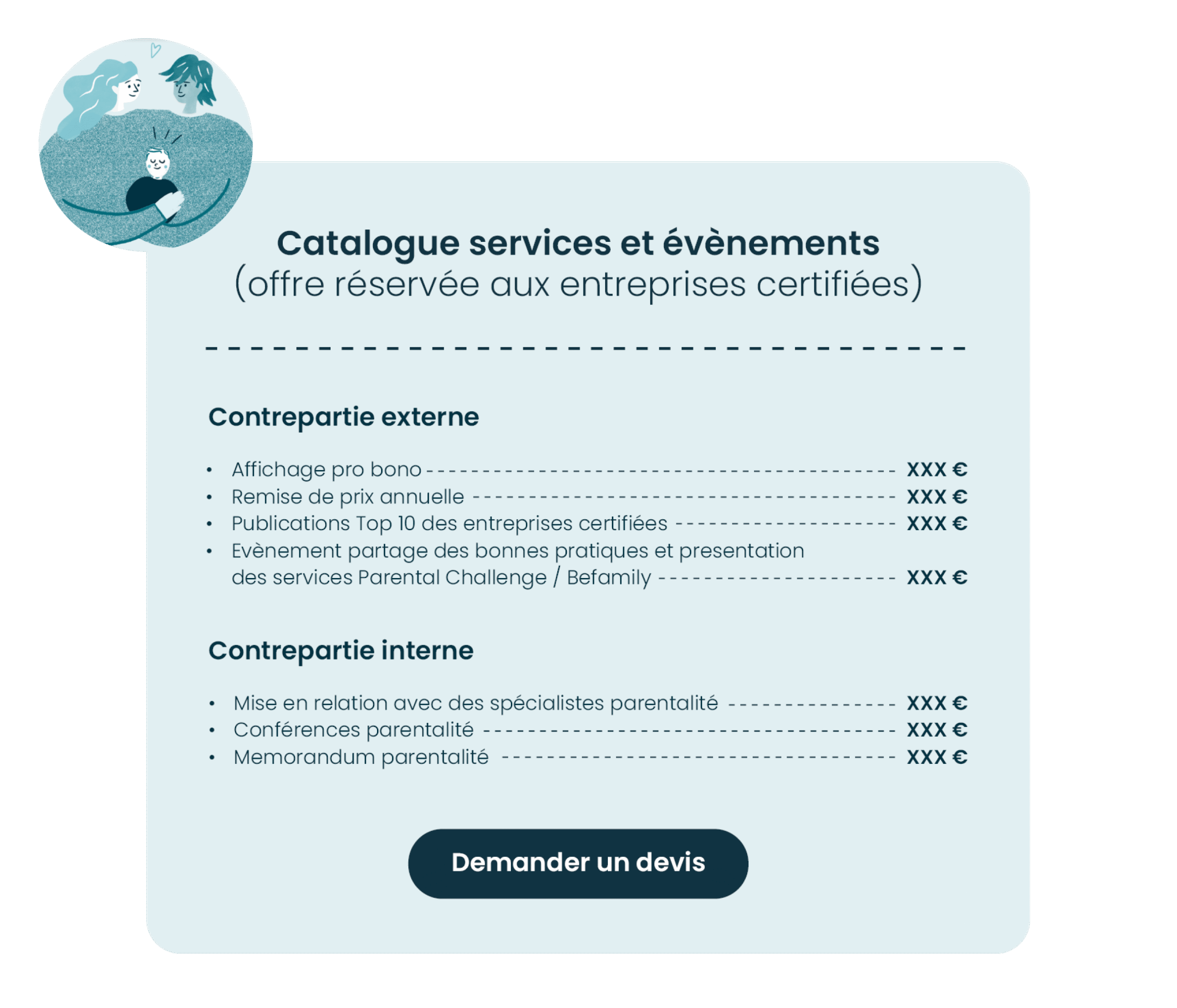 Catalogue services et évènements
(offre réservée aux entreprises certifiées)

Contrepartie externe

• Affichage pro bono XXX €
• Remise de prix annuelle XXX €
• Publications Top 10 des entreprises certifiées XXX €
• Evènement partage des bonnes pratiques et presentation des services Parental Challenge / Befamily XXX €

Contrepartie interne

• Mise en relation avec des spécialistes parentalité XXX €
• Conférences parentalité XXX €
• Memorandum parentalité XXX €

Demander un devis